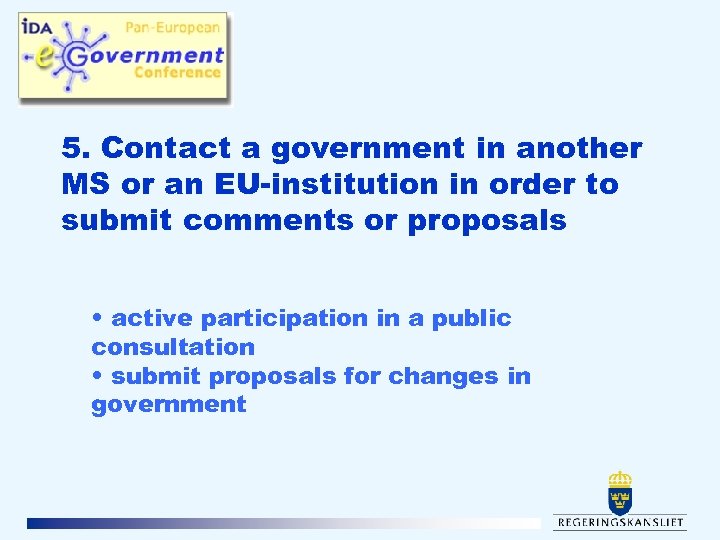 IDA
Pan-European
e-Government
Conference

5. Contact a government in another MS or an EU-institution in order to submit comments or proposals

• active participation in a public consultation
• submit proposals for changes in government

REGERINGSKANSLIET